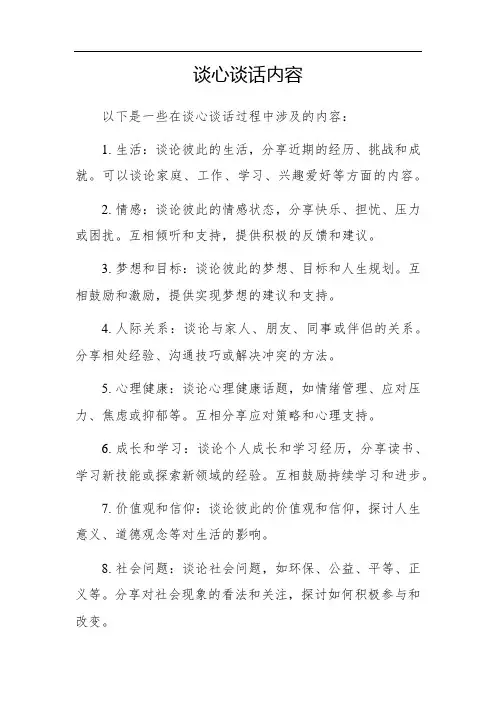 谈心谈话内容

以下是一些在谈心谈话过程中涉及的内容：

1. 生活：谈论彼此的生活，分享近期的经历、挑战和成就。可以谈论家庭、工作、学习、兴趣爱好等方面的内容。

2. 情感：谈论彼此的情感状态，分享快乐、担忧、压力或困扰。互相倾听和支持，提供积极的反馈和建议。

3. 梦想和目标：谈论彼此的梦想、目标和人生规划。互相鼓励和激励，提供实现梦想的建议和支持。

4. 人际关系：谈论与家人、朋友、同事或伴侣的关系。分享相处经验、沟通技巧或解决冲突的方法。

5. 心理健康：谈论心理健康话题，如情绪管理、应对压力、焦虑或抑郁等。互相分享应对策略和心理支持。

6. 成长和学习：谈论个人成长和学习经历，分享读书、学习新技能或探索新领域的经验。互相鼓励持续学习和进步。

7. 价值观和信仰：谈论彼此的价值观和信仰，探讨人生意义、道德观念等对生活的影响。

8. 社会问题：谈论社会问题，如环保、公益、平等、正义等。分享对社会现象的看法和关注，探讨如何积极参与和改变。